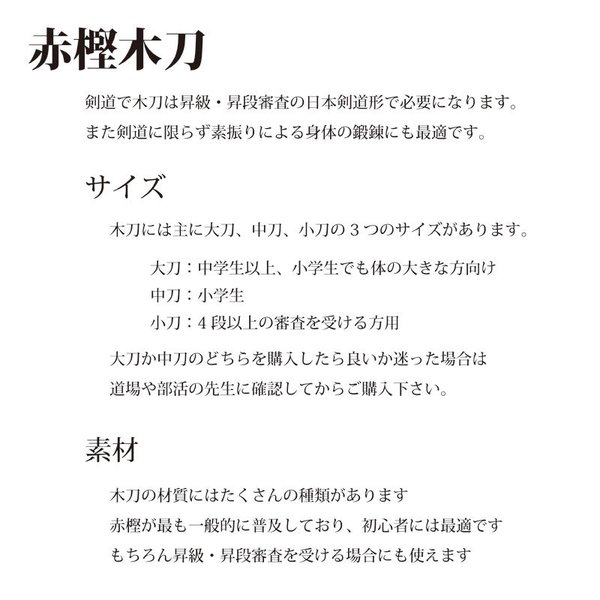 赤樫木刀

剣道で木刀は昇級・昇段審査の日本剣道形で必要になります。
また剣道に限らず素振りによる身体の鍛錬にも最適です。

サイズ

木刀には主に大刀、中刀、小刀の３つのサイズがあります。

大刀：中学生以上、小学生でも体の大きな方向け
中刀：小学生
小刀：４段以上の審査を受ける方用

大刀か中刀のどちらを購入したら良いか迷った場合は
道場や部活の先生に確認してからご購入下さい。

素材

木刀の材質にはたくさんの種類があります
赤樫が最も一般的に普及しており、初心者には最適です
もちろん昇級・昇段審査を受ける場合にも使えます